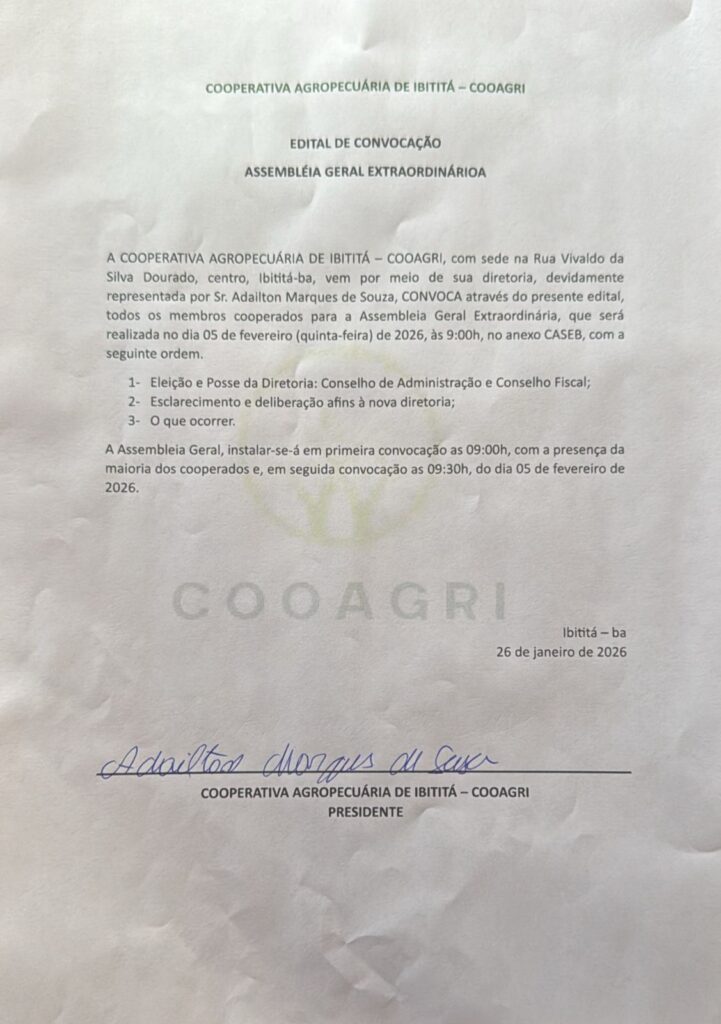 COOPERATIVA AGROPECUÁRIA DE IBITITÁ – COOAGRI

EDITAL DE CONVOCAÇÃO

ASSEMBLÉIA GERAL EXTRAORDINÁRIOA

A COOPERATIVA AGROPECUÁRIA DE IBITITÁ – COOAGRI, com sede na Rua Vivaldo da Silva Dourado, centro, Ibititá-ba, vem por meio de sua diretoria, devidamente representada por Sr. Adailton Marques de Souza, CONVOCA através do presente edital, todos os membros cooperados para a Assembleia Geral Extraordinária, que será realizada no dia 05 de fevereiro (quinta-feira) de 2026, às 9:00h, no anexo CASEB, com a seguinte ordem.

1- Eleição e Posse da Diretoria: Conselho de Administração e Conselho Fiscal;
2- Esclarecimento e deliberação afins à nova diretoria;
3- O que ocorrer.

A Assembleia Geral, instalar-se-á em primeira convocação as 09:00h, com a presença da maioria dos cooperados e, em seguida convocação as 09:30h, do dia 05 de fevereiro de 2026.

COOAGRI

Ibititá – ba
26 de janeiro de 2026

Adailton Marques de Souza

COOPERATIVA AGROPECUÁRIA DE IBITITÁ – COOAGRI
PRESIDENTE